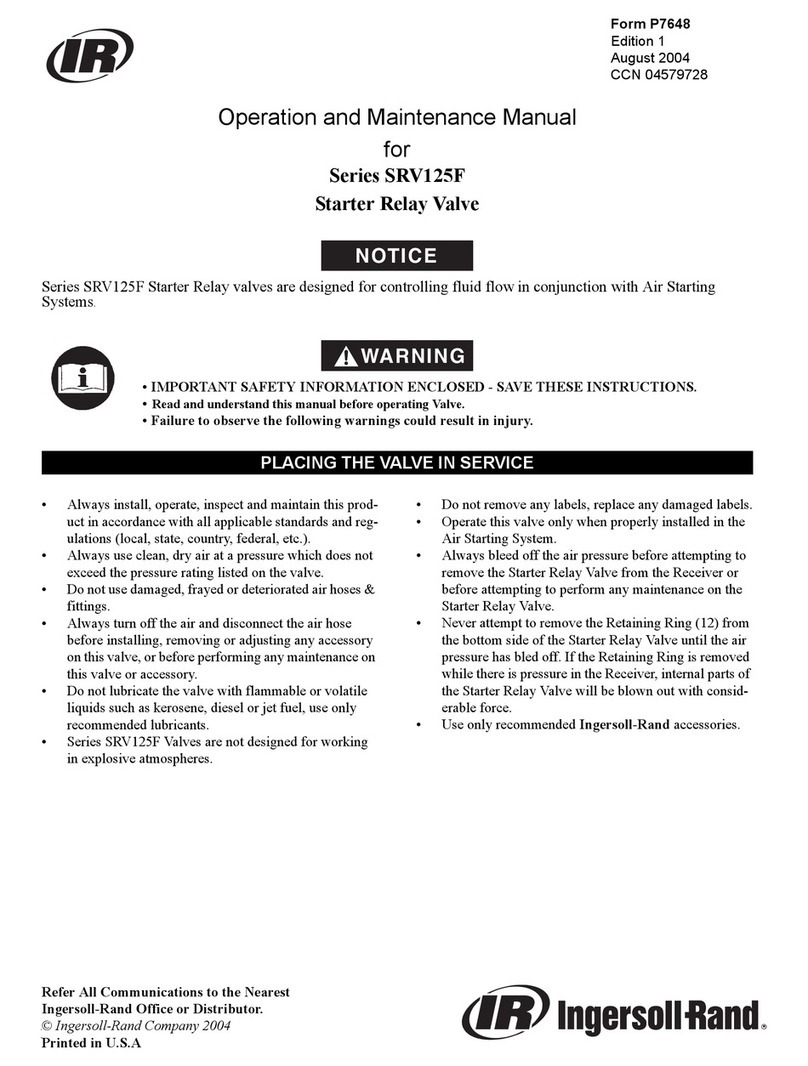 IR

Form P7648
Edition 1
August 2004
CCN 04579728

Operation and Maintenance Manual
for
Series SRV125F
Starter Relay Valve

NOTICE

Series SRV125F Starter Relay valves are designed for controlling fluid flow in conjunction with Air Starting Systems.

WARNING

• IMPORTANT SAFETY INFORMATION ENCLOSED - SAVE THESE INSTRUCTIONS.
• Read and understand this manual before operating Valve.
• Failure to observe the following warnings could result in injury.

PLACING THE VALVE IN SERVICE

• Always install, operate, inspect and maintain this product in accordance with all applicable standards and regulations (local, state, country, federal, etc.).
• Always use clean, dry air at a pressure which does not exceed the pressure rating listed on the valve.
• Do not use damaged, frayed or deteriorated air hoses & fittings.
• Always turn off the air and disconnect the air hose before installing, removing or adjusting any accessory on this valve, or before performing any maintenance on this valve or accessory.
• Do not lubricate the valve with flammable or volatile liquids such as kerosene, diesel or jet fuel, use only recommended lubricants.
• Series SRV125F Valves are not designed for working in explosive atmospheres.

• Do not remove any labels, replace any damaged labels.
• Operate this valve only when properly installed in the Air Starting System.
• Always bleed off the air pressure before attempting to remove the Starter Relay Valve from the Receiver or before attempting to perform any maintenance on the Starter Relay Valve.
• Never attempt to remove the Retaining Ring (12) from the bottom side of the Starter Relay Valve until the air pressure has bled off. If the Retaining Ring is removed while there is pressure in the Receiver, internal parts of the Starter Relay Valve will be blown out with considerable force.
• Use only recommended Ingersoll-Rand accessories.

Refer All Communications to the Nearest
Ingersoll-Rand Office or Distributor.
© Ingersoll-Rand Company 2004
Printed in U.S.A

IR Ingersoll-Rand®